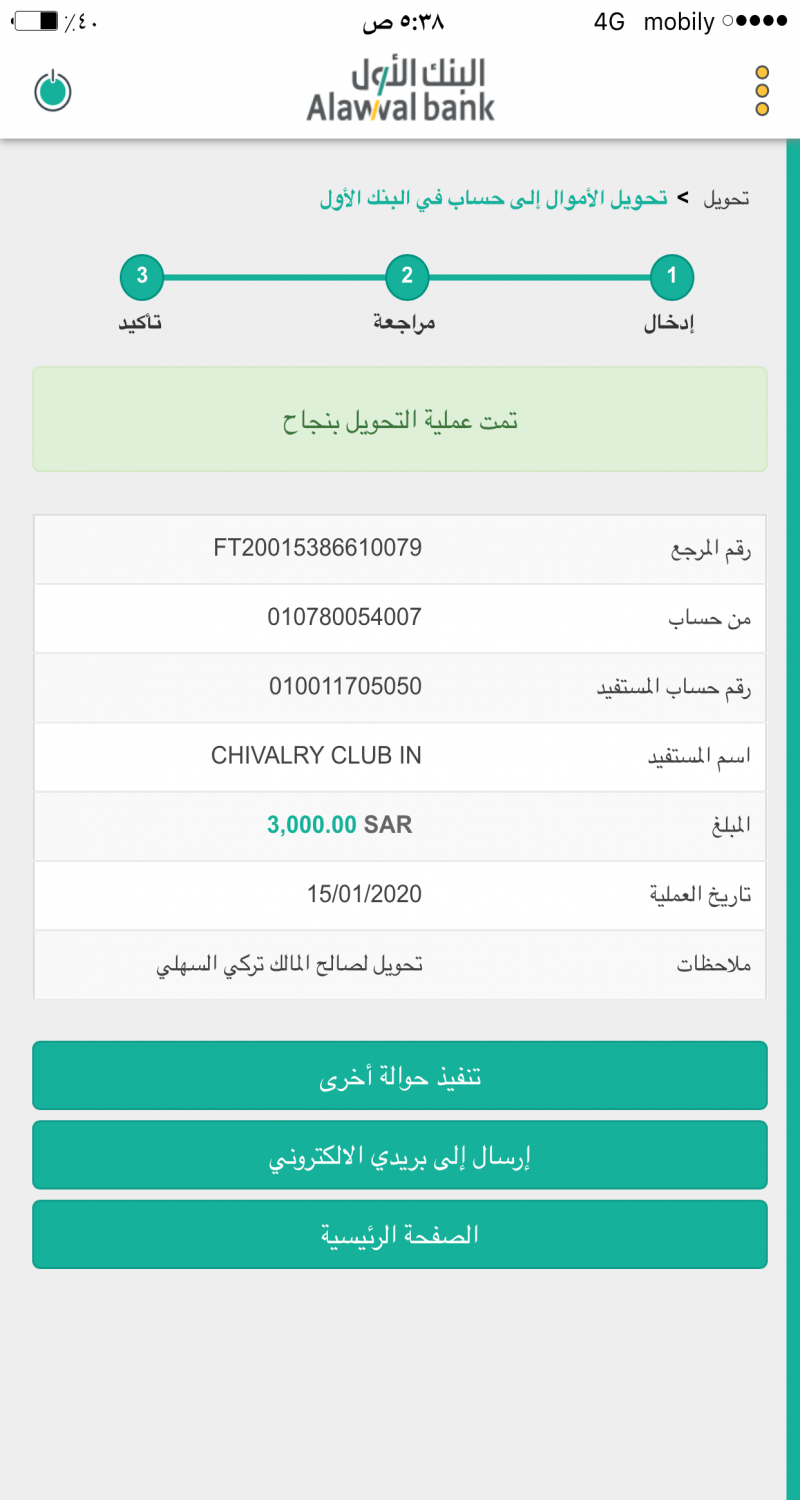 mobily 4G
٥:٣٨ ص
٪٤٠

البنك الأول
Alawwal bank

تحويل > تحويل الأموال إلى حساب في البنك الأول

1 إدخال
2 مراجعة
3 تأكيد

تمت عملية التحويل بنجاح

| رقم المرجع | FT20015386610079 |
|---|---|
| من حساب | 010780054007 |
| رقم حساب المستفيد | 010011705050 |
| اسم المستفيد | CHIVALRY CLUB IN |
| المبلغ | 3,000.00 SAR |
| تاريخ العملية | 15/01/2020 |
| ملاحظات | تحويل لصالح المالك تركي السهلي |

تنفيذ حوالة أخرى

إرسال إلى بريدي الالكتروني

الصفحة الرئيسية